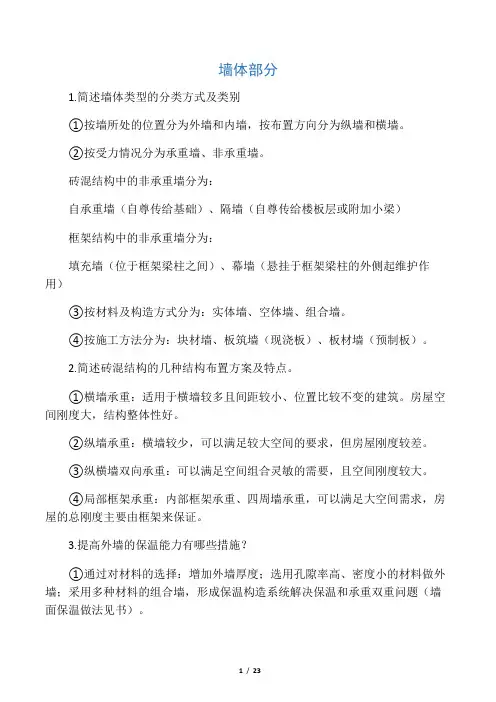 墙体部分

1.简述墙体类型的分类方式及类别

①按墙所处的位置分为外墙和内墙，按布置方向分为纵墙和横墙。

②按受力情况分为承重墙、非承重墙。

砖混结构中的非承重墙分为：

自承重墙（自尊传给基础）、隔墙（自尊传给楼板层或附加小梁）

框架结构中的非承重墙分为：

填充墙（位于框架梁柱之间）、幕墙（悬挂于框架梁柱的外侧起维护作用）

③按材料及构造方式分为：实体墙、空体墙、组合墙。

④按施工方法分为：块材墙、板筑墙（现浇板）、板材墙（预制板）。

2.简述砖混结构的几种结构布置方案及特点。

①横墙承重：适用于横墙较多且间距较小、位置比较不变的建筑。房屋空间刚度大，结构整体性好。

②纵墙承重：横墙较少，可以满足较大空间的要求，但房屋刚度较差。

③纵横墙双向承重：可以满足空间组合灵敏的需要，且空间刚度较大。

④局部框架承重：内部框架承重、四周墙承重，可以满足大空间需求，房屋的总刚度主要由框架来保证。

3.提高外墙的保温能力有哪些措施？

①通过对材料的选择：增加外墙厚度；选用孔隙率高、密度小的材料做外墙；采用多种材料的组合墙，形成保温构造系统解决保温和承重双重问题（墙面保温做法见书）。

1 / 23